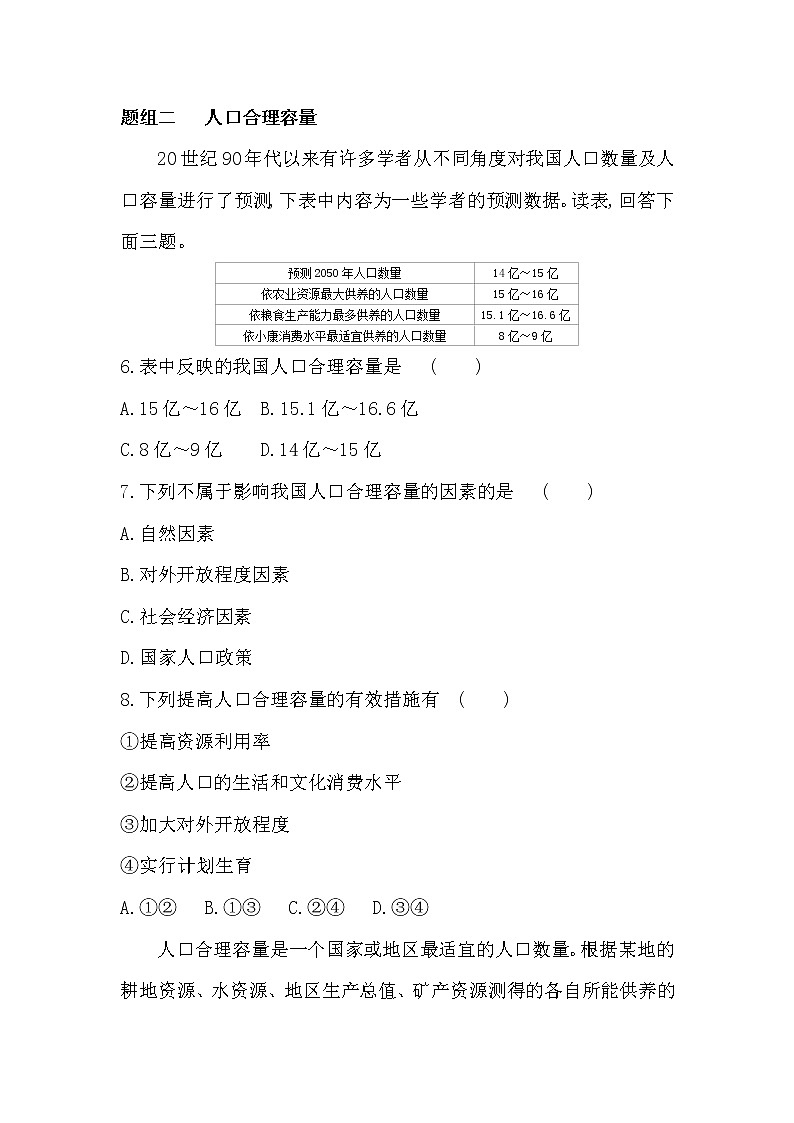 题组二　人口合理容量

20世纪90年代以来有许多学者从不同角度对我国人口数量及人口容量进行了预测,下表中内容为一些学者的预测数据。读表,回答下面三题。

| 预测2050年人口数量 | 14亿～15亿 |
|---|---|
| 依农业资源最大供养的人口数量 | 15亿～16亿 |
| 依粮食生产能力最多供养的人口数量 | 15.1亿～16.6亿 |
| 依小康消费水平最适宜供养的人口数量 | 8亿～9亿 |

6.表中反映的我国人口合理容量是　(　　)

A.15亿～16亿　B.15.1亿～16.6亿

C.8亿～9亿　D.14亿～15亿

7.下列不属于影响我国人口合理容量的因素的是　(　　)

A.自然因素

B.对外开放程度因素

C.社会经济因素

D.国家人口政策

8.下列提高人口合理容量的有效措施有　(　　)

①提高资源利用率

②提高人口的生活和文化消费水平

③加大对外开放程度

④实行计划生育

A.①②　B.①③　C.②④　D.③④

人口合理容量是一个国家或地区最适宜的人口数量。根据某地的耕地资源、水资源、地区生产总值、矿产资源测得的各自所能供养的